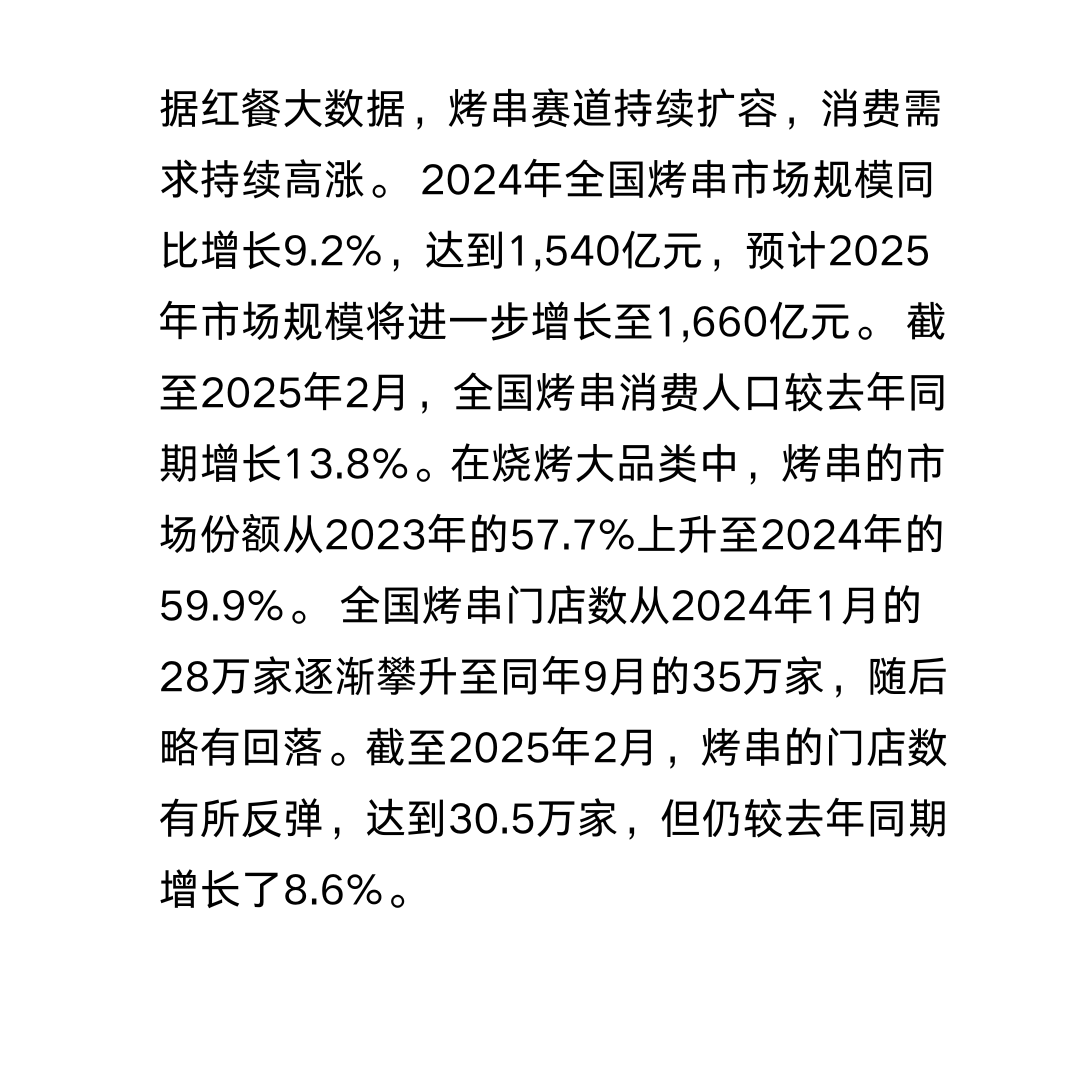 据红餐大数据，烤串赛道持续扩容，消费需求持续高涨。2024年全国烤串市场规模同比增长9.2%，达到1,540亿元，预计2025年市场规模将进一步增长至1,660亿元。截至2025年2月，全国烤串消费人口较去年同期增长13.8%。在烧烤大品类中，烤串的市场份额从2023年的57.7%上升至2024年的59.9%。全国烤串门店数从2024年1月的28万家逐渐攀升至同年9月的35万家，随后略有回落。截至2025年2月，烤串的门店数有所反弹，达到30.5万家，但仍较去年同期增长了8.6%。